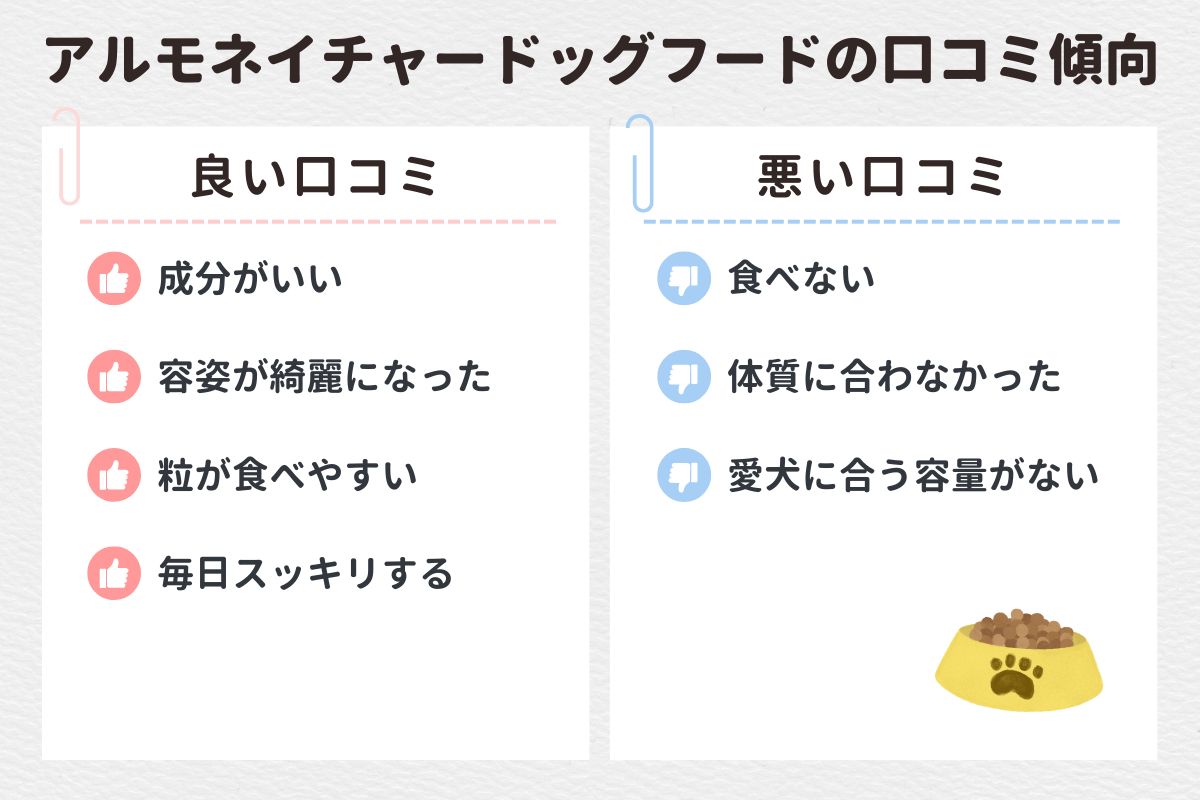 アルモネイチャードッグフードの口コミ傾向

良い口コミ

成分がいい

容姿が綺麗になった

粒が食べやすい

毎日スッキリする

悪い口コミ

食べない

体質に合わなかった

愛犬に合う容量がない